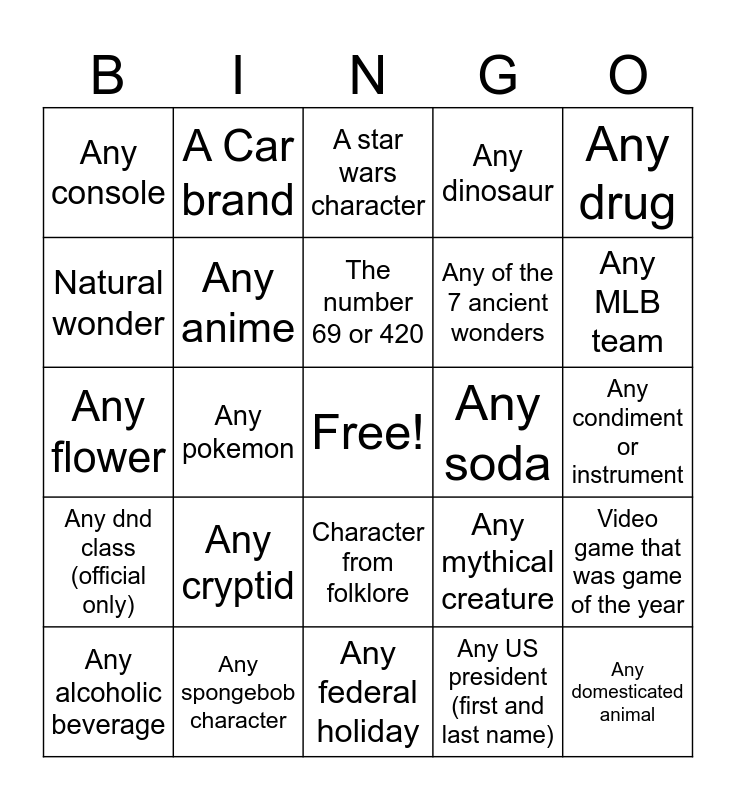 | B | I | N | G | O |
|---|---|---|---|---|
| Any console | A Car brand | A star wars character | Any dinosaur | Any drug |
| Natural wonder | Any anime | The number 69 or 420 | Any of the 7 ancient wonders | Any MLB team |
| Any flower | Any pokemon | Free! | Any soda | Any condiment or instrument |
| Any dnd class (official only) | Any cryptid | Character from folklore | Any mythical creature | Video game that was game of the year |
| Any alcoholic beverage | Any spongebob character | Any federal holiday | Any US president (first and last name) | Any domesticated animal |